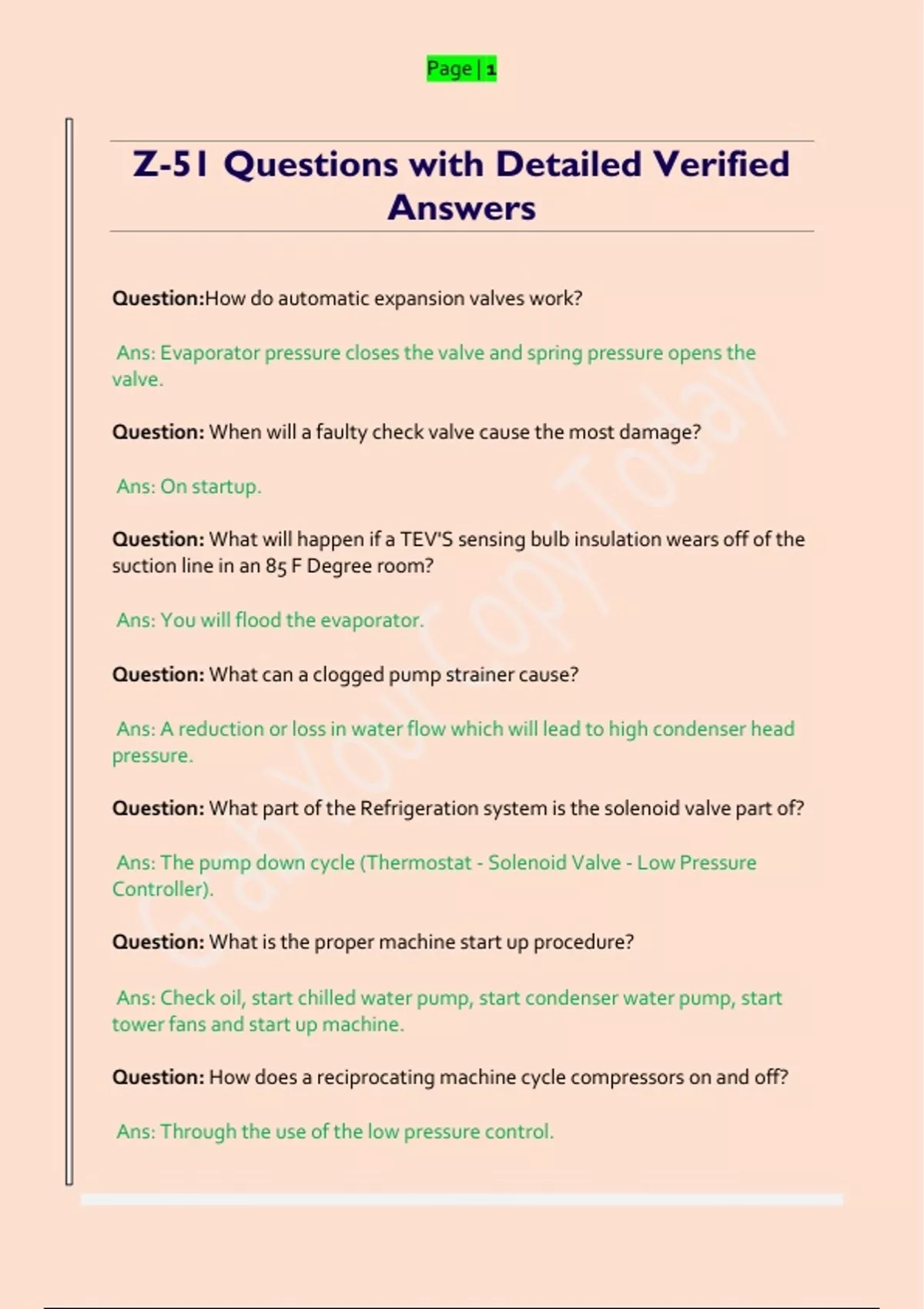 Page | 1

Z-51 Questions with Detailed Verified Answers

Question:How do automatic expansion valves work?

Ans: Evaporator pressure closes the valve and spring pressure opens the valve.

Question: When will a faulty check valve cause the most damage?

Ans: On startup.

Question: What will happen if a TEV'S sensing bulb insulation wears off of the suction line in an 85 F Degree room?

Ans: You will flood the evaporator.

Question: What can a clogged pump strainer cause?

Ans: A reduction or loss in water flow which will lead to high condenser head pressure.

Question: What part of the Refrigeration system is the solenoid valve part of?

Ans: The pump down cycle (Thermostat - Solenoid Valve - Low Pressure Controller).

Question: What is the proper machine start up procedure?

Ans: Check oil, start chilled water pump, start condenser water pump, start tower fans and start up machine.

Question: How does a reciprocating machine cycle compressors on and off?

Ans: Through the use of the low pressure control.

Grab Your Copy Today